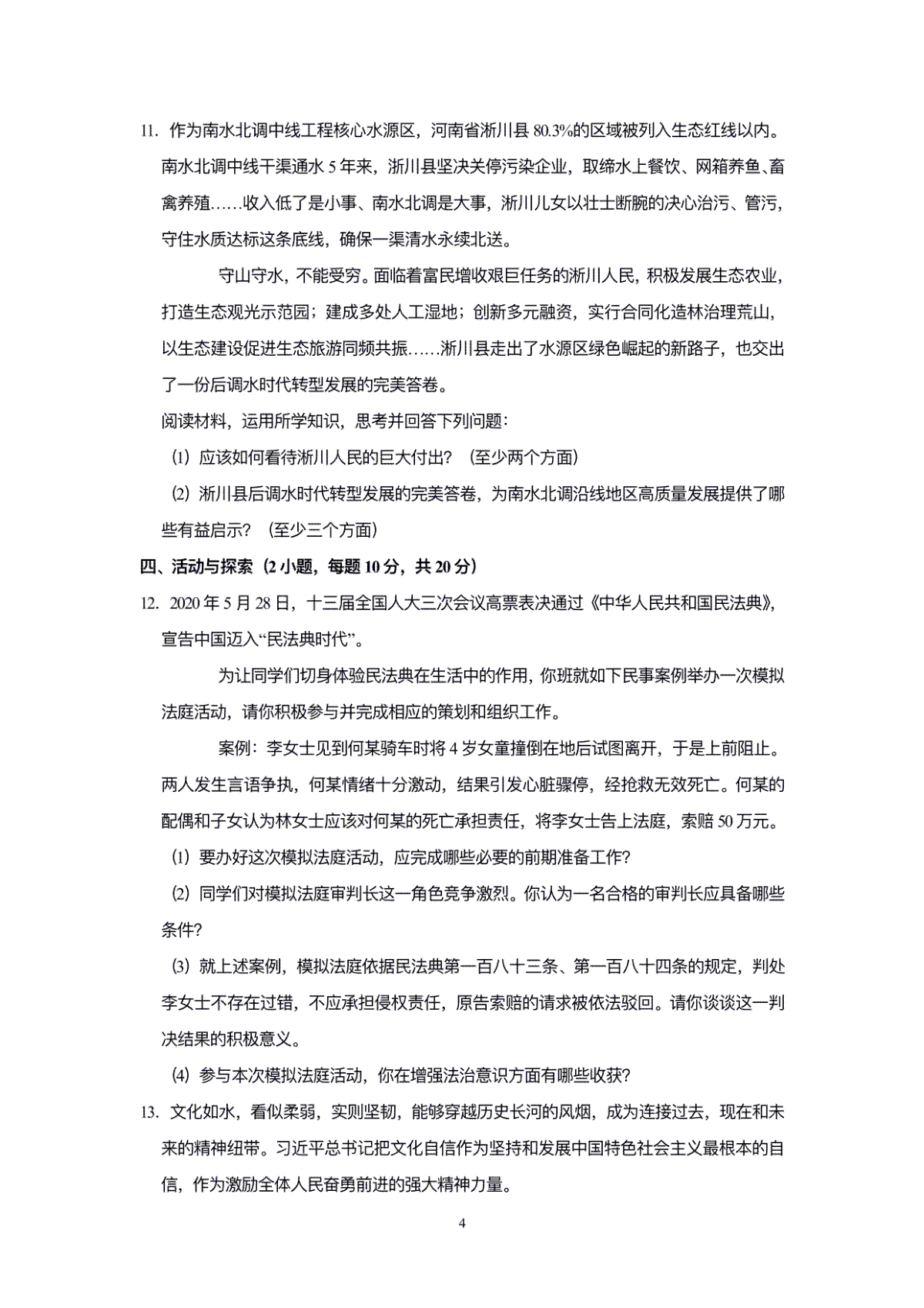 11. 作为南水北调中线工程核心水源区，河南省淅川县 80.3%的区域被列入生态红线以内。南水北调中线干渠通水 5 年来，淅川县坚决关停污染企业，取缔水上餐饮、网箱养鱼、畜禽养殖……收入低了是小事、南水北调是大事，淅川儿女以壮士断腕的决心治污、管污，守住水质达标这条底线，确保一渠清水永续北送。

守山守水，不能受穷。面临着富民增收艰巨任务的淅川人民，积极发展生态农业，打造生态观光示范园；建成多处人工湿地；创新多元融资，实行合同化造林治理荒山，以生态建设促进生态旅游同频共振……淅川县走出了水源区绿色崛起的新路子，也交出了一份后调水时代转型发展的完美答卷。

阅读材料，运用所学知识，思考并回答下列问题：

(1) 应该如何看待淅川人民的巨大付出？（至少两个方面）

(2) 淅川县后调水时代转型发展的完美答卷，为南水北调沿线地区高质量发展提供了哪些有益启示？（至少三个方面）

四、活动与探索（2 小题，每题 10 分，共 20 分）

12. 2020 年 5 月 28 日，十三届全国人大三次会议高票表决通过《中华人民共和国民法典》，宣告中国迈入“民法典时代”。

为让同学们切身体验民法典在生活中的作用，你班就如下民事案例举办一次模拟法庭活动，请你积极参与并完成相应的策划和组织工作。

案例：李女士见到何某骑车时将 4 岁女童撞倒在地后试图离开，于是上前阻止。两人发生言语争执，何某情绪十分激动，结果引发心脏骤停，经抢救无效死亡。何某的配偶和子女认为林女士应该对何某的死亡承担责任，将李女士告上法庭，索赔 50 万元。

(1) 要办好这次模拟法庭活动，应完成哪些必要的前期准备工作?

(2) 同学们对模拟法庭审判长这一角色竞争激烈。你认为一名合格的审判长应具备哪些条件?

(3) 就上述案例，模拟法庭依据民法典第一百八十三条、第一百八十四条的规定，判处李女士不存在过错，不应承担侵权责任，原告索赔的请求被依法驳回。请你谈谈这一判决结果的积极意义。

(4) 参与本次模拟法庭活动，你在增强法治意识方面有哪些收获?

13. 文化如水，看似柔弱，实则坚韧，能够穿越历史长河的风烟，成为连接过去，现在和未来的精神纽带。习近平总书记把文化自信作为坚持和发展中国特色社会主义最根本的自信，作为激励全体人民奋勇前进的强大精神力量。

4